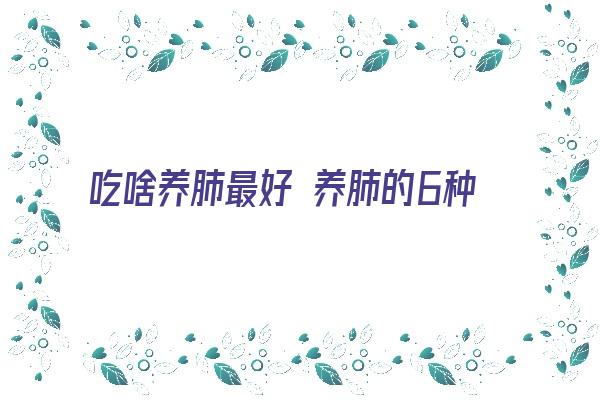 吃啥养肺最好 养肺的6种